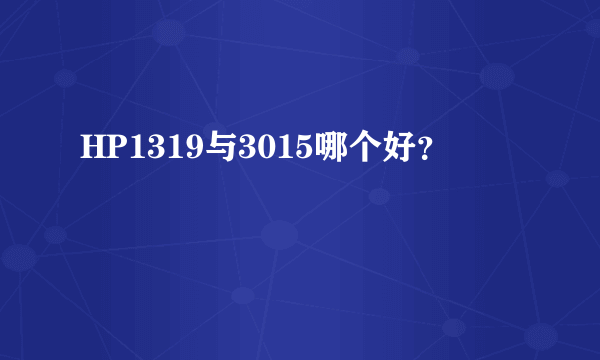 HP1319与3015哪个好?